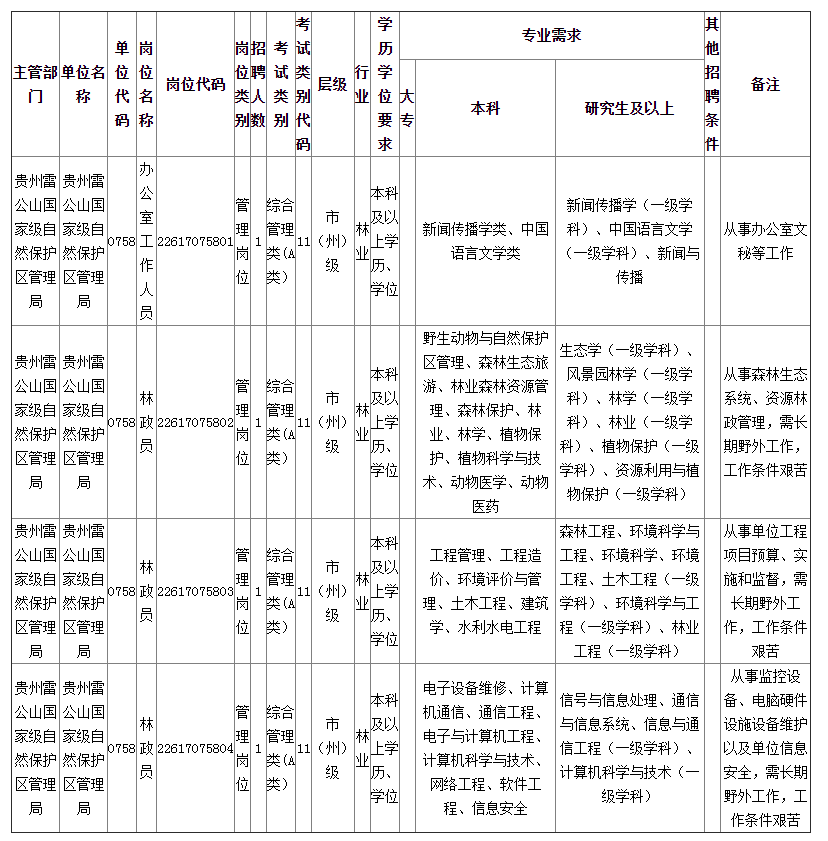 | 主管部门 | 单位名称 | 单位代码 | 岗位名称 | 岗位代码 | 岗位类别 | 招聘人数 | 考试类别 | 考试类别代码 | 层级 | 行业 | 学历学位要求 | 专业需求 大专 | 专业需求 本科 | 专业需求 研究生及以上 | 其他招聘条件 | 备注 |
|---|---|---|---|---|---|---|---|---|---|---|---|---|---|---|---|---|
| 贵州雷公山国家级自然保护区管理局 | 贵州雷公山国家级自然保护区管理局 | 0758 | 办公室工作人员 | 22617075801 | 管理岗位 | 1 | 综合管理类（A类） | 11 | 市（州）级 | 林业 | 本科及以上学历、学位 | | 新闻传播学类、中国语言文学类 | 新闻传播学（一级学科）、中国语言文学（一级学科）、新闻与传播 | | 从事办公室文秘等工作 |
| 贵州雷公山国家级自然保护区管理局 | 贵州雷公山国家级自然保护区管理局 | 0758 | 林政员 | 22617075802 | 管理岗位 | 1 | 综合管理类（A类） | 11 | 市（州）级 | 林业 | 本科及以上学历、学位 | | 野生动物与自然保护区管理、森林生态旅游、林业森林资源管理、森林保护、林业、林学、植物保护、植物科学与技术、动物医学、动物医药 | 生态学（一级学科）、风景园林学（一级学科）、林学（一级学科）、林业（一级学科）、植物保护（一级学科）、资源利用与植物保护（一级学科） | | 从事森林生态系统、资源林政管理，需长期野外工作，工作条件艰苦 |
| 贵州雷公山国家级自然保护区管理局 | 贵州雷公山国家级自然保护区管理局 | 0758 | 林政员 | 22617075803 | 管理岗位 | 1 | 综合管理类（A类） | 11 | 市（州）级 | 林业 | 本科及以上学历、学位 | | 工程管理、工程造价、环境评价与管理、土木工程、建筑学、水利水电工程 | 森林工程、环境科学与工程、环境科学、环境工程、土木工程（一级学科）、环境科学与工程（一级学科）、林业工程（一级学科） | | 从事单位工程项目预算、实施和监督，需长期野外工作，工作条件艰苦 |
| 贵州雷公山国家级自然保护区管理局 | 贵州雷公山国家级自然保护区管理局 | 0758 | 林政员 | 22617075804 | 管理岗位 | 1 | 综合管理类（A类） | 11 | 市（州）级 | 林业 | 本科及以上学历、学位 | | 电子设备维修、计算机通信、通信工程、电子与计算机工程、计算机科学与技术、网络工程、软件工程、信息安全 | 信号与信息处理、通信与信息系统、信息与通信工程（一级学科）、计算机科学与技术（一级学科） | | 从事监控设备、电脑硬件设施设备维护以及单位信息安全，需长期野外工作，工作条件艰苦 |